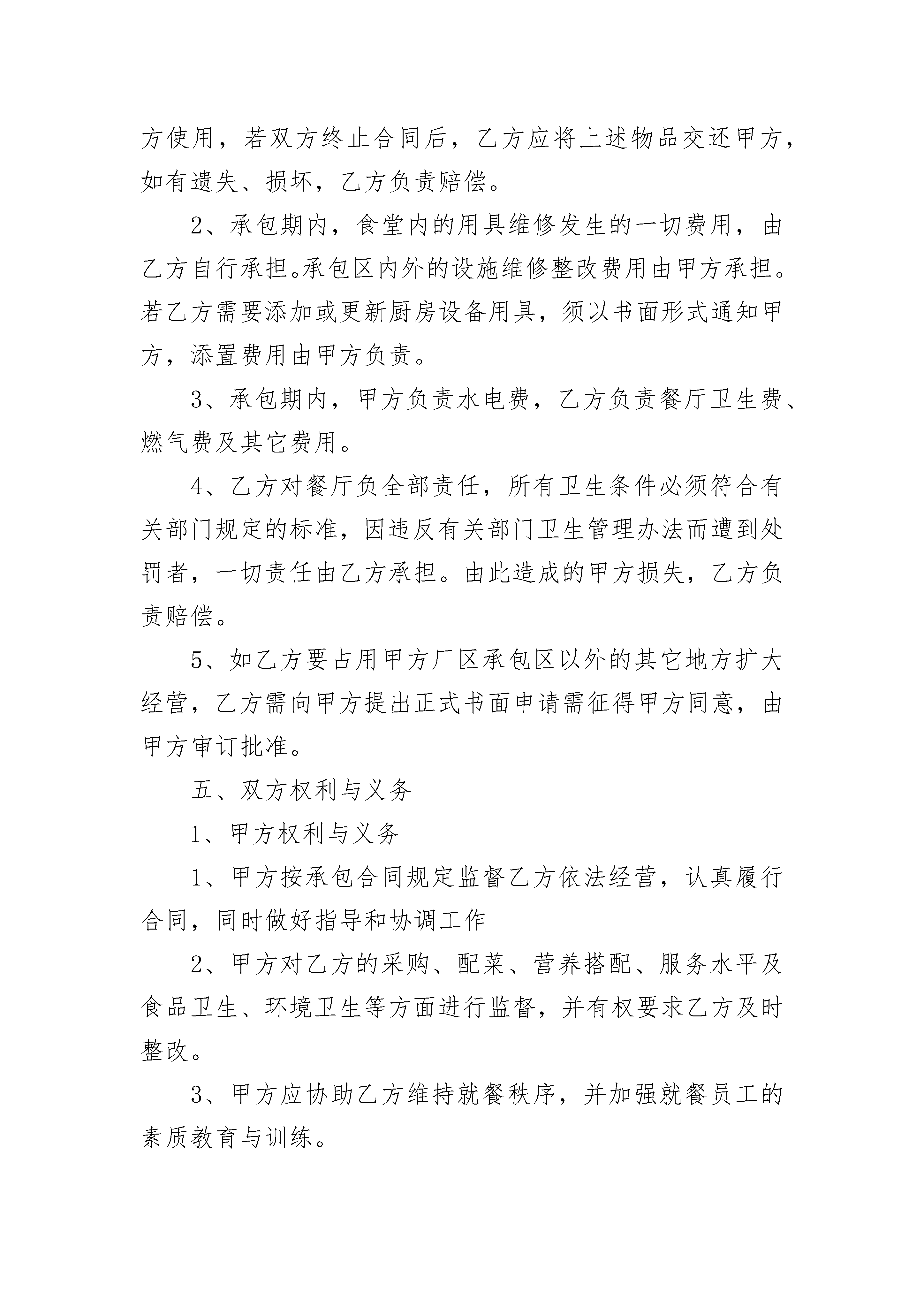 方使用，若双方终止合同后，乙方应将上述物品交还甲方，如有遗失、损坏，乙方负责赔偿。

2、承包期内，食堂内的用具维修发生的一切费用，由乙方自行承担。承包区内外的设施维修整改费用由甲方承担。若乙方需要添加或更新厨房设备用具，须以书面形式通知甲方，添置费用由甲方负责。

3、承包期内，甲方负责水电费，乙方负责餐厅卫生费、燃气费及其它费用。

4、乙方对餐厅负全部责任，所有卫生条件必须符合有关部门规定的标准，因违反有关部门卫生管理办法而遭到处罚者，一切责任由乙方承担。由此造成的甲方损失，乙方负责赔偿。

5、如乙方要占用甲方厂区承包区以外的其它地方扩大经营，乙方需向甲方提出正式书面申请需征得甲方同意，由甲方审订批准。

五、双方权利与义务

1、甲方权利与义务

1、甲方按承包合同规定监督乙方依法经营，认真履行合同，同时做好指导和协调工作

2、甲方对乙方的采购、配菜、营养搭配、服务水平及食品卫生、环境卫生等方面进行监督，并有权要求乙方及时整改。

3、甲方应协助乙方维持就餐秩序，并加强就餐员工的素质教育与训练。